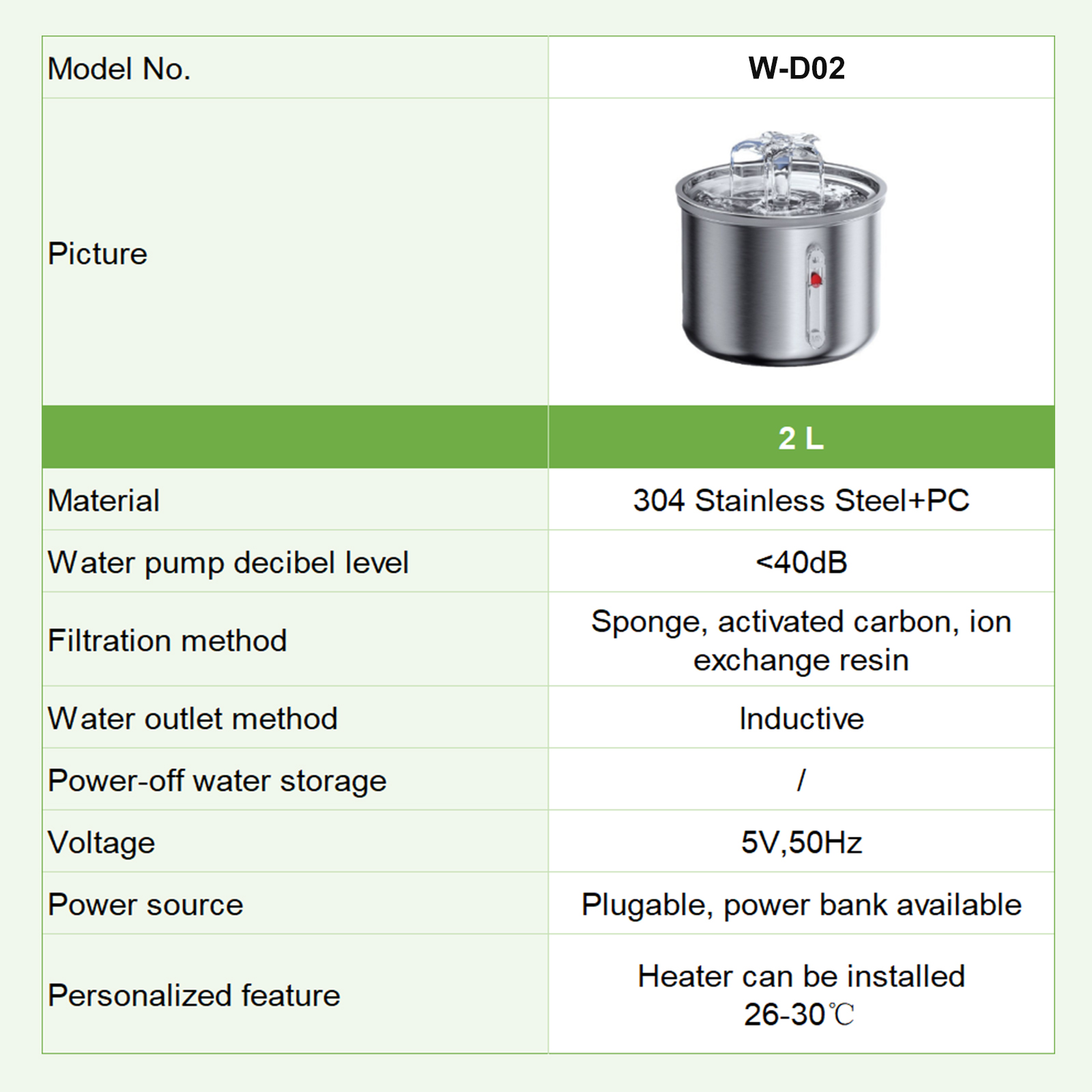 | Model No. | W-D02 |
|---|---|
| Picture | |
| | 2 L |
| Material | 304 Stainless Steel+PC |
| Water pump decibel level | <40dB |
| Filtration method | Sponge, activated carbon, ion exchange resin |
| Water outlet method | Inductive |
| Power-off water storage | / |
| Voltage | 5V,50Hz |
| Power source | Plugable, power bank available |
| Personalized feature | Heater can be installed 26-30℃ |